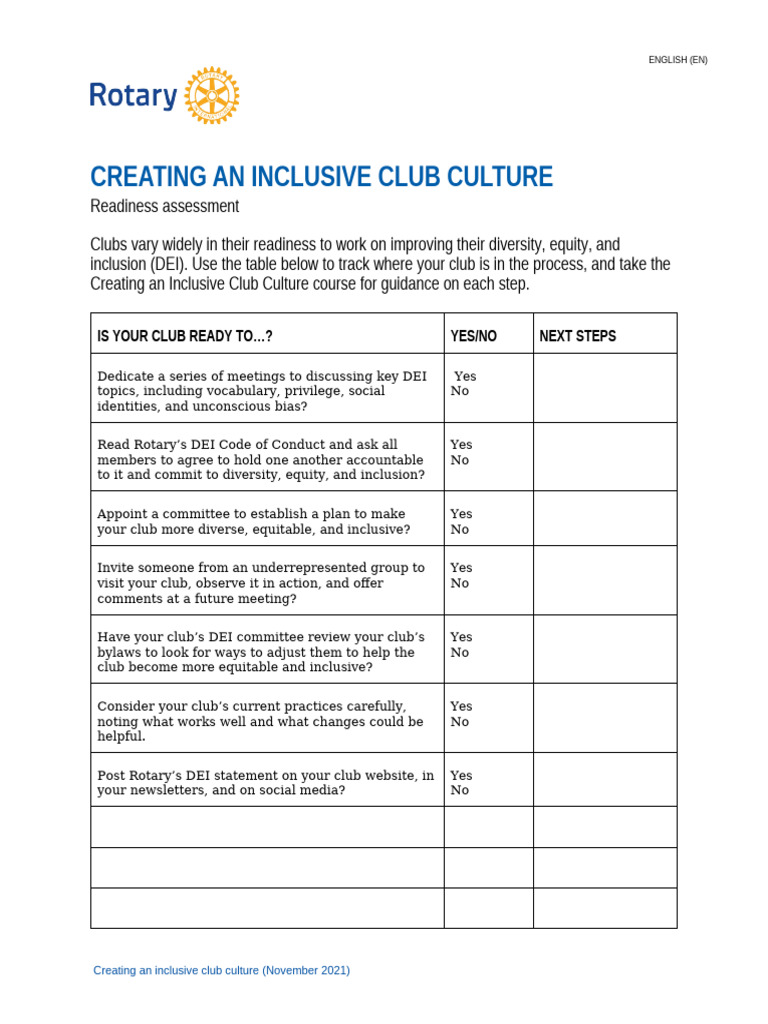 ENGLISH (EN)

Rotary

CREATING AN INCLUSIVE CLUB CULTURE

Readiness assessment

Clubs vary widely in their readiness to work on improving their diversity, equity, and inclusion (DEI). Use the table below to track where your club is in the process, and take the Creating an Inclusive Club Culture course for guidance on each step.

| IS YOUR CLUB READY TO…? | YES/NO | NEXT STEPS |
|---|---|---|
| Dedicate a series of meetings to discussing key DEI topics, including vocabulary, privilege, social identities, and unconscious bias? | Yes No | |
| Read Rotary's DEI Code of Conduct and ask all members to agree to hold one another accountable to it and commit to diversity, equity, and inclusion? | Yes No | |
| Appoint a committee to establish a plan to make your club more diverse, equitable, and inclusive? | Yes No | |
| Invite someone from an underrepresented group to visit your club, observe it in action, and offer comments at a future meeting? | Yes No | |
| Have your club's DEI committee review your club's bylaws to look for ways to adjust them to help the club become more equitable and inclusive? | Yes No | |
| Consider your club's current practices carefully, noting what works well and what changes could be helpful. | Yes No | |
| Post Rotary's DEI statement on your club website, in your newsletters, and on social media? | Yes No | |
| | | |
| | | |
| | | |

Creating an inclusive club culture (November 2021)